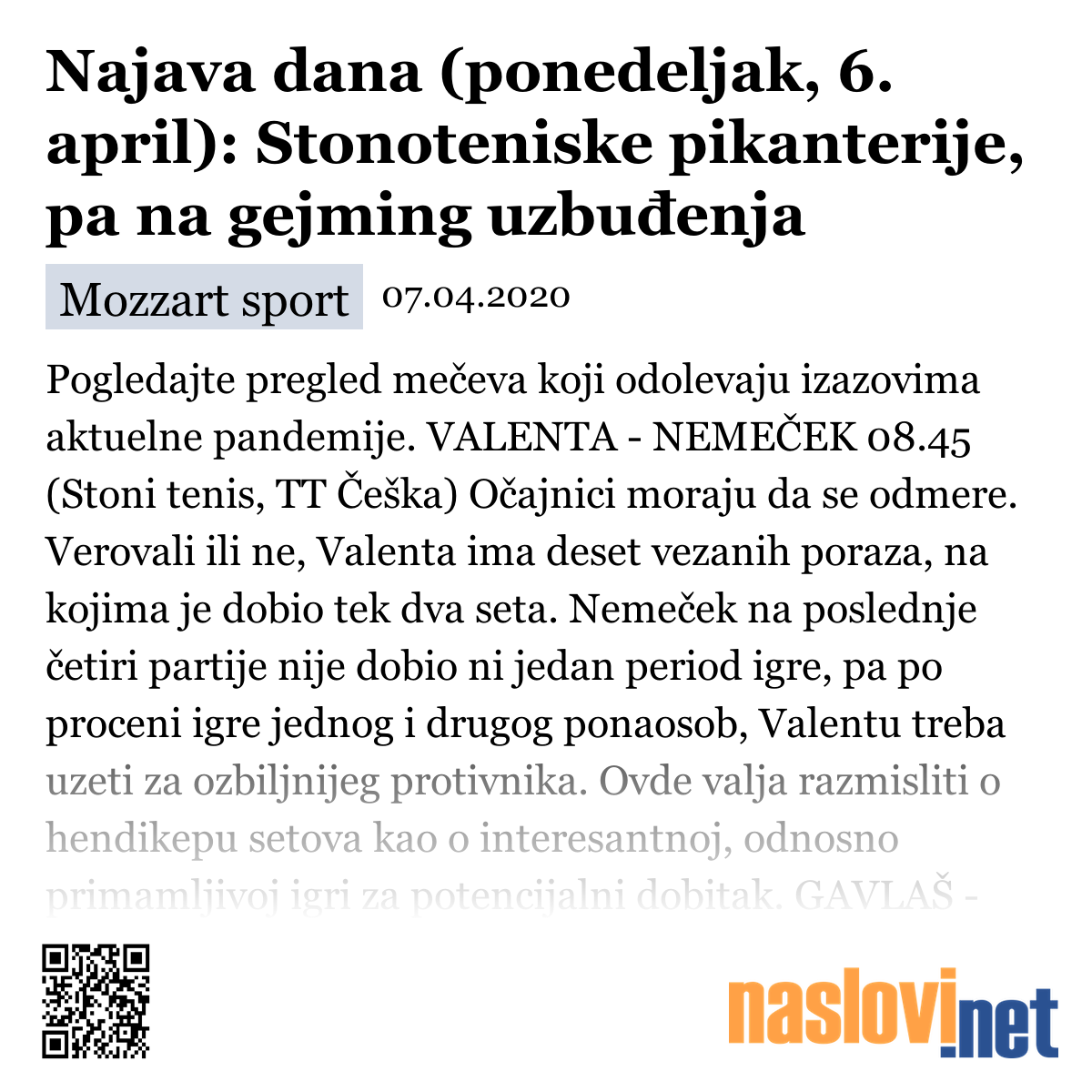 Najava dana (ponedeljak, 6. april): Stonoteniske pikanterije, pa na gejming uzbuđenja

Mozzart sport 07.04.2020

Pogledajte pregled mečeva koji odolevaju izazovima aktuelne pandemije. VALENTA - NEMEČEK 08.45 (Stoni tenis, TT Češka) Očajnici moraju da se odmere. Verovali ili ne, Valenta ima deset vezanih poraza, na kojima je dobio tek dva seta. Nemeček na poslednje četiri partije nije dobio ni jedan period igre, pa po proceni igre jednog i drugog ponaosob, Valentu treba uzeti za ozbiljnijeg protivnika. Ovde valja razmisliti o hendikepu setova kao o interesantnoj, odnosno primamljivoj igri za potencijalni dobitak. GAVLAŠ -

naslovi.net